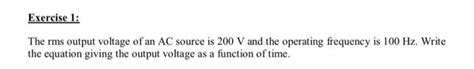 Exercise 1:

The rms output voltage of an AC source is 200 V and the operating frequency is 100 Hz. Write the equation giving the output voltage as a function of time.